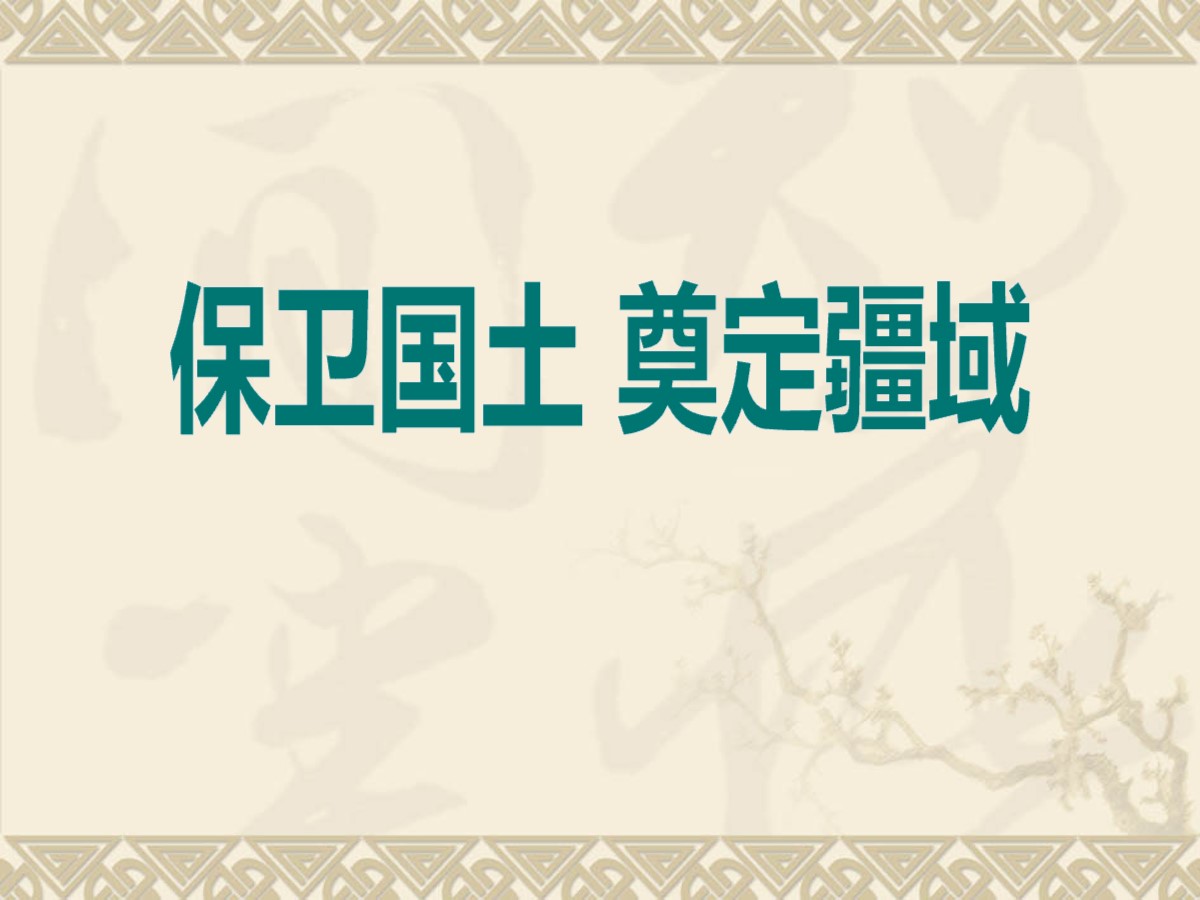 保卫国土 奠定疆域